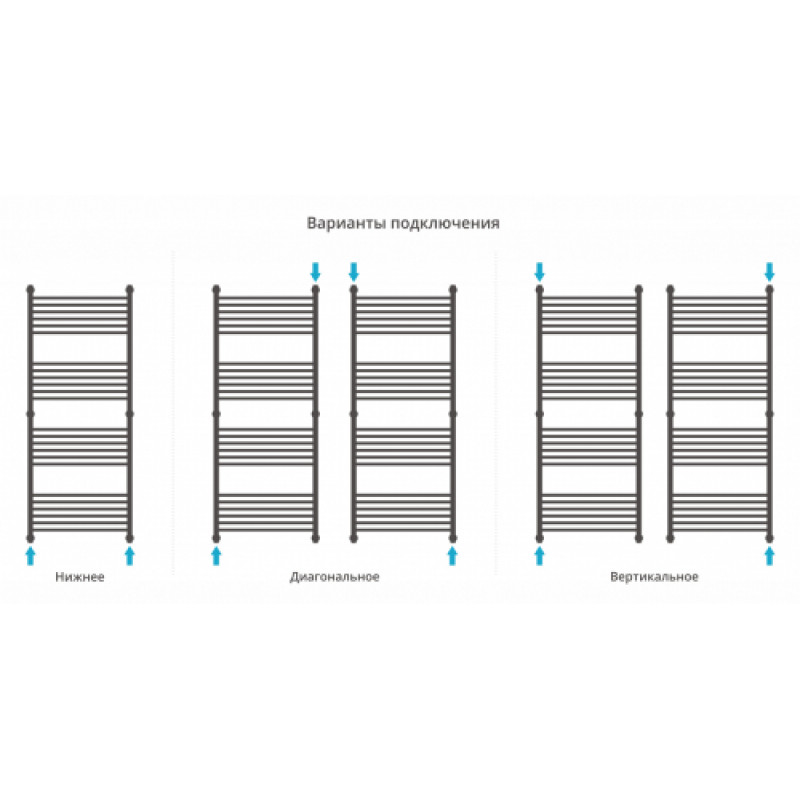 Варианты подключения

Нижнее

Диагональное

Вертикальное